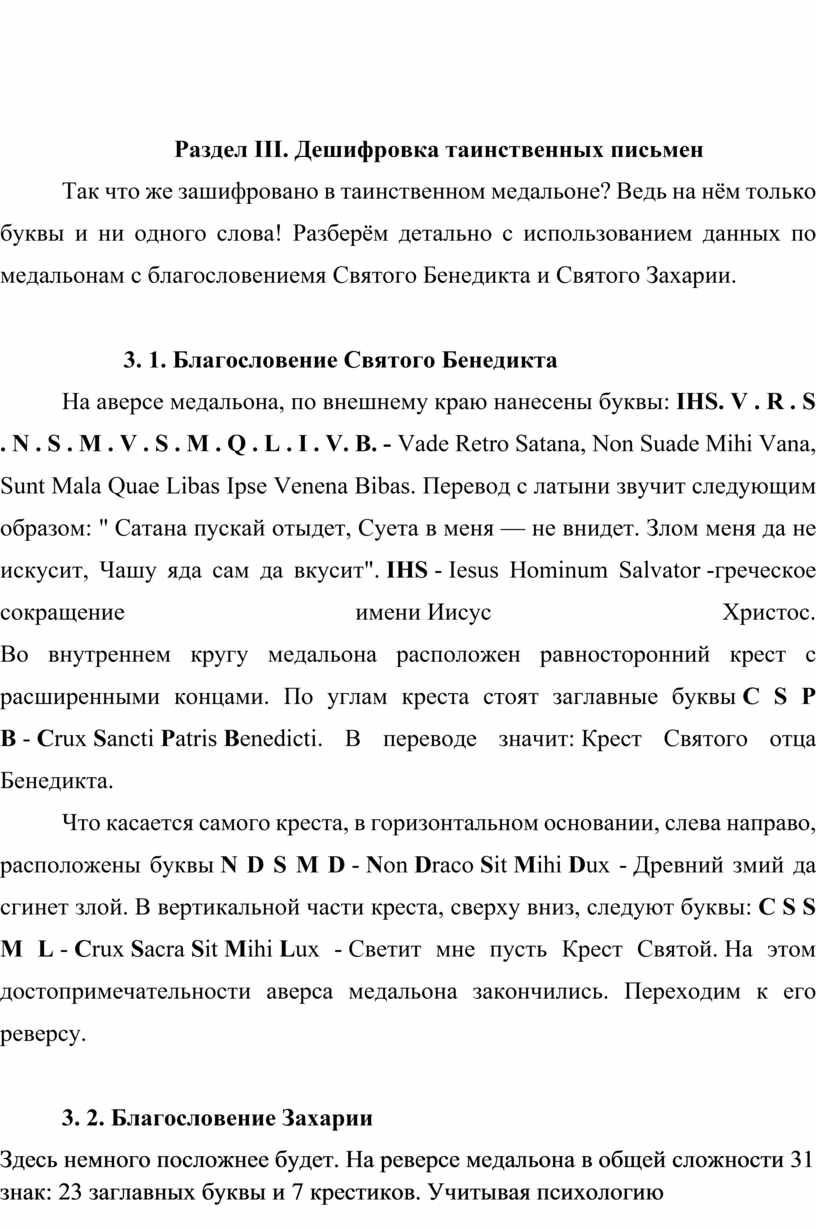 Раздел III. Дешифровка таинственных письмен

Так что же зашифровано в таинственном медальоне? Ведь на нём только буквы и ни одного слова! Разберём детально с использованием данных по медальонам с благословениемя Святого Бенедикта и Святого Захарии.

3. 1. Благословение Святого Бенедикта

На аверсе медальона, по внешнему краю нанесены буквы: IHS. V . R . S . N . S . M . V . S . M . Q . L . I . V. B. - Vade Retro Satana, Non Suade Mihi Vana, Sunt Mala Quae Libas Ipse Venena Bibas. Перевод с латыни звучит следующим образом: " Сатана пускай отыдет, Суета в меня — не внидет. Злом меня да не искусит, Чашу яда сам да вкусит". IHS - Iesus Hominum Salvator -греческое сокращение имени Иисус Христос. Во внутреннем кругу медальона расположен равносторонний крест с расширенными концами. По углам креста стоят заглавные буквы C S P B - Crux Sancti Patris Benedicti. В переводе значит: Крест Святого отца Бенедикта.

Что касается самого креста, в горизонтальном основании, слева направо, расположены буквы N D S M D - Non Draco Sit Mihi Dux - Древний змий да сгинет злой. В вертикальной части креста, сверху вниз, следуют буквы: C S S M L - Crux Sacra Sit Mihi Lux - Светит мне пусть Крест Святой. На этом достопримечательности аверса медальона закончились. Переходим к его реверсу.

3. 2. Благословение Захарии

Здесь немного посложнее будет. На реверсе медальона в общей сложности 31 знак: 23 заглавных буквы и 7 крестиков. Учитывая психологию